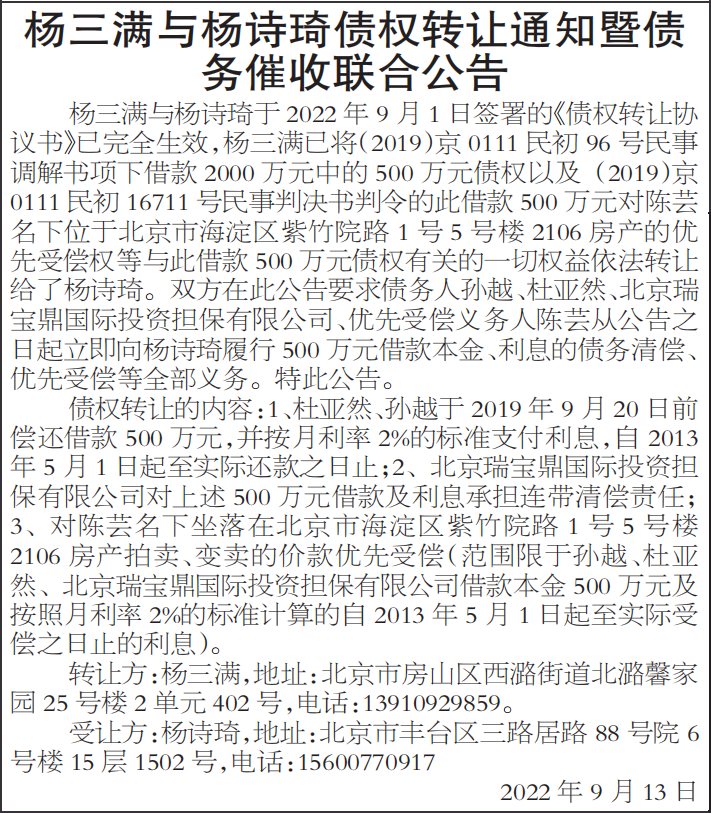 杨三满与杨诗琦债权转让通知暨债务催收联合公告

杨三满与杨诗琦于 2022 年 9 月 1 日签署的《债权转让协议书》已完全生效，杨三满已将（2019）京 0111 民初 96 号民事调解书项下借款 2000 万元中的 500 万元债权以及（2019）京 0111 民初 16711 号民事判决书判令的此借款 500 万元对陈芸名下位于北京市海淀区紫竹院路 1 号 5 号楼 2106 房产的优先受偿权等与此借款 500 万元债权有关的一切权益依法转让给了杨诗琦。双方在此公告要求债务人孙越、杜亚然、北京瑞宝鼎国际投资担保有限公司、优先受偿义务人陈芸从公告之日起立即向杨诗琦履行 500 万元借款本金、利息的债务清偿、优先受偿等全部义务。特此公告。

债权转让的内容：1、杜亚然、孙越于 2019 年 9 月 20 日前偿还借款 500 万元，并按月利率 2%的标准支付利息，自 2013 年 5 月 1 日起至实际还款之日止；2、北京瑞宝鼎国际投资担保有限公司对上述 500 万元借款及利息承担连带清偿责任；3、对陈芸名下坐落在北京市海淀区紫竹院路 1 号 5 号楼 2106 房产拍卖、变卖的价款优先受偿（范围限于孙越、杜亚然、北京瑞宝鼎国际投资担保有限公司借款本金 500 万元及按照月利率 2%的标准计算的自 2013 年 5 月 1 日起至实际受偿之日止的利息）。

转让方：杨三满，地址：北京市房山区西潞街道北潞馨家园 25 号楼 2 单元 402 号，电话：13910929859。

受让方：杨诗琦，地址：北京市丰台区三路居路 88 号院 6 号楼 15 层 1502 号，电话：15600770917

2022 年 9 月 13 日